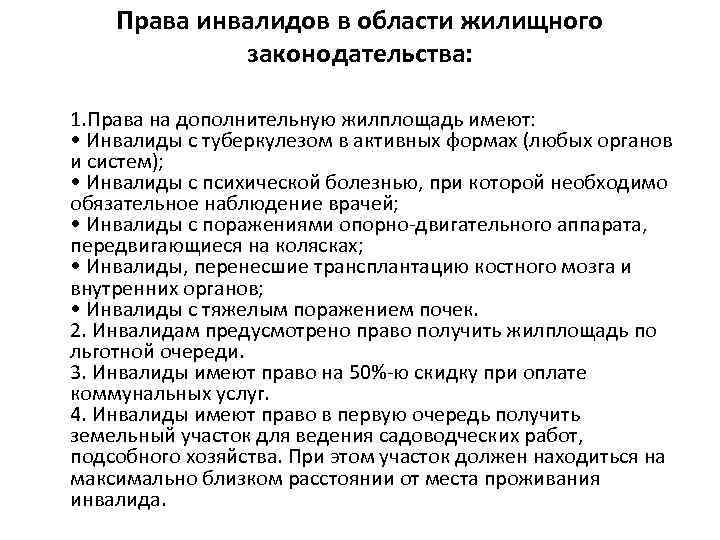 Права инвалидов в области жилищного законодательства:

1.Права на дополнительную жилплощадь имеют:
• Инвалиды с туберкулезом в активных формах (любых органов и систем);
• Инвалиды с психической болезнью, при которой необходимо обязательное наблюдение врачей;
• Инвалиды с поражениями опорно-двигательного аппарата, передвигающиеся на колясках;
• Инвалиды, перенесшие трансплантацию костного мозга и внутренних органов;
• Инвалиды с тяжелым поражением почек.
2. Инвалидам предусмотрено право получить жилплощадь по льготной очереди.
3. Инвалиды имеют право на 50%-ю скидку при оплате коммунальных услуг.
4. Инвалиды имеют право в первую очередь получить земельный участок для ведения садоводческих работ, подсобного хозяйства. При этом участок должен находиться на максимально близком расстоянии от места проживания инвалида.